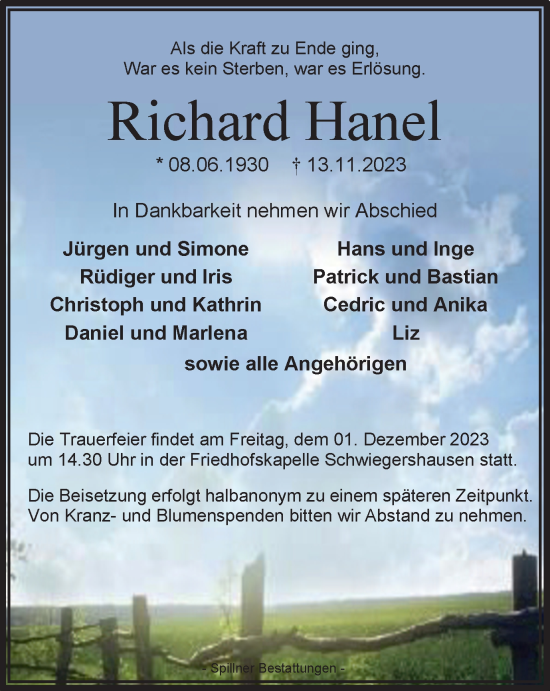 Als die Kraft zu Ende ging,
War es kein Sterben, war es Erlösung.

Richard Hanel

* 08.06.1930 † 13.11.2023

In Dankbarkeit nehmen wir Abschied

Jürgen und Simone
Rüdiger und Iris
Christoph und Kathrin
Daniel und Marlena

Hans und Inge
Patrick und Bastian
Cedric und Anika
Liz

sowie alle Angehörigen

Die Trauerfeier findet am Freitag, dem 01. Dezember 2023 um 14.30 Uhr in der Friedhofskapelle Schwiegershausen statt.

Die Beisetzung erfolgt halbanonym zu einem späteren Zeitpunkt. Von Kranz- und Blumenspenden bitten wir Abstand zu nehmen.

- Spillner Bestattungen -